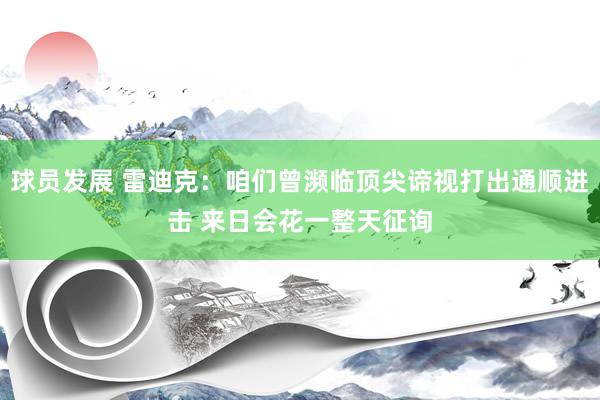 球员发展 雷迪克：咱们曾濒临顶尖谛视打出通顺进击 来日会花一整天征询